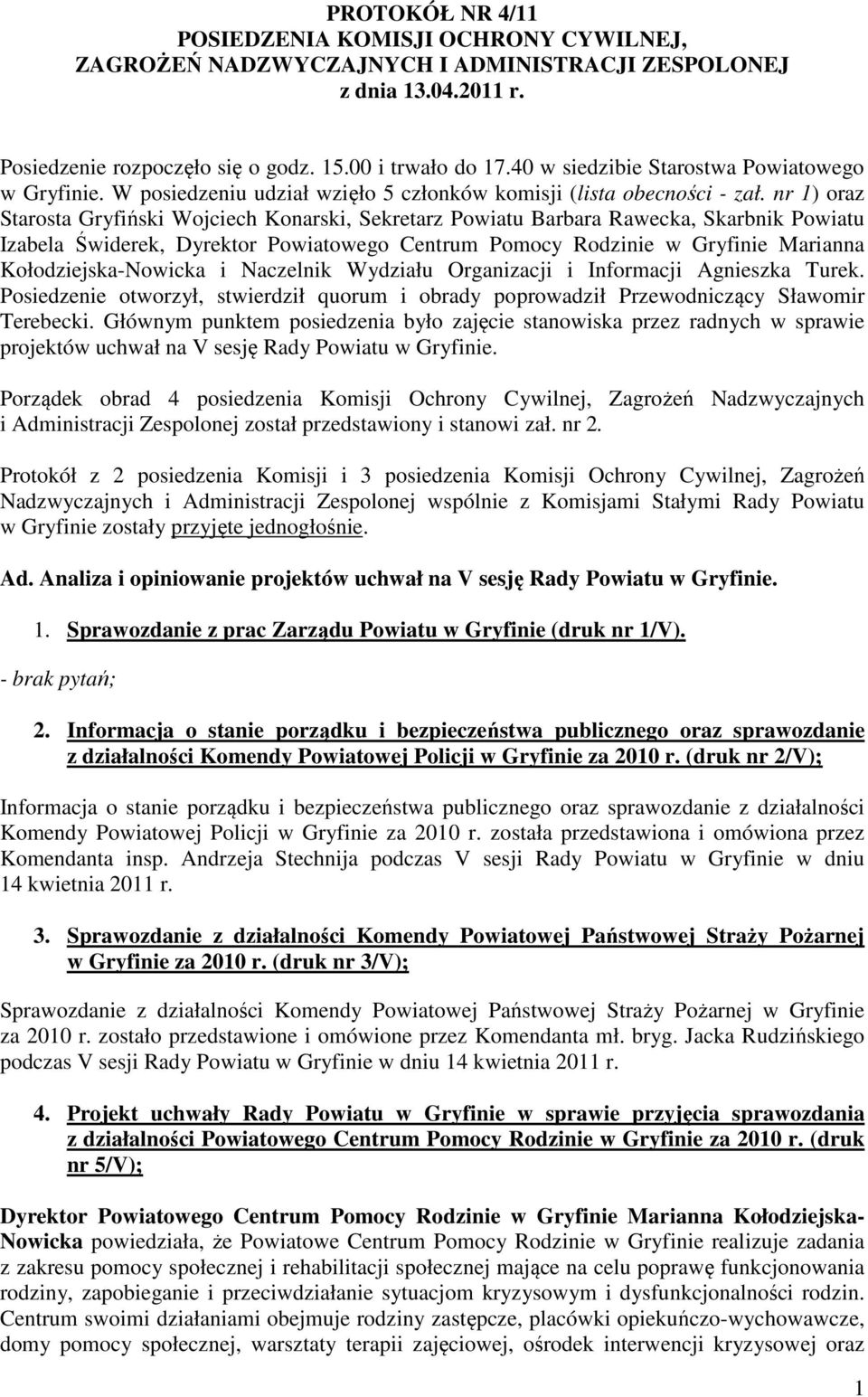 PROTOKÓŁ NR 4/11
POSIEDZENIA KOMISJI OCHRONY CYWILNEJ, ZAGROŻEŃ NADZWYCZAJNYCH I ADMINISTRACJI ZESPOLONEJ
z dnia 13.04.2011 r.

Posiedzenie rozpoczęło się o godz. 15.00 i trwało do 17.40 w siedzibie Starostwa Powiatowego w Gryfinie. W posiedzeniu udział wzięło 5 członków komisji (lista obecności - zał. nr 1) oraz Starosta Gryfiński Wojciech Konarski, Sekretarz Powiatu Barbara Rawecka, Skarbnik Powiatu Izabela Świderek, Dyrektor Powiatowego Centrum Pomocy Rodzinie w Gryfinie Marianna Kołodziejska-Nowicka i Naczelnik Wydziału Organizacji i Informacji Agnieszka Turek. Posiedzenie otworzył, stwierdził quorum i obrady poprowadził Przewodniczący Sławomir Terebecki. Głównym punktem posiedzenia było zajęcie stanowiska przez radnych w sprawie projektów uchwał na V sesję Rady Powiatu w Gryfinie.

Porządek obrad 4 posiedzenia Komisji Ochrony Cywilnej, Zagrożeń Nadzwyczajnych i Administracji Zespolonej został przedstawiony i stanowi zał. nr 2.

Protokół z 2 posiedzenia Komisji i 3 posiedzenia Komisji Ochrony Cywilnej, Zagrożeń Nadzwyczajnych i Administracji Zespolonej wspólnie z Komisjami Stałymi Rady Powiatu w Gryfinie zostały przyjęte jednogłośnie.

Ad. Analiza i opiniowanie projektów uchwał na V sesję Rady Powiatu w Gryfinie.

1. Sprawozdanie z prac Zarządu Powiatu w Gryfinie (druk nr 1/V).

- brak pytań;

2. Informacja o stanie porządku i bezpieczeństwa publicznego oraz sprawozdanie z działalności Komendy Powiatowej Policji w Gryfinie za 2010 r. (druk nr 2/V);

Informacja o stanie porządku i bezpieczeństwa publicznego oraz sprawozdanie z działalności Komendy Powiatowej Policji w Gryfinie za 2010 r. została przedstawiona i omówiona przez Komendanta insp. Andrzeja Stechnija podczas V sesji Rady Powiatu w Gryfinie w dniu 14 kwietnia 2011 r.

3. Sprawozdanie z działalności Komendy Powiatowej Państwowej Straży Pożarnej w Gryfinie za 2010 r. (druk nr 3/V);

Sprawozdanie z działalności Komendy Powiatowej Państwowej Straży Pożarnej w Gryfinie za 2010 r. zostało przedstawione i omówione przez Komendanta mł. bryg. Jacka Rudzińskiego podczas V sesji Rady Powiatu w Gryfinie w dniu 14 kwietnia 2011 r.

4. Projekt uchwały Rady Powiatu w Gryfinie w sprawie przyjęcia sprawozdania z działalności Powiatowego Centrum Pomocy Rodzinie w Gryfinie za 2010 r. (druk nr 5/V);

Dyrektor Powiatowego Centrum Pomocy Rodzinie w Gryfinie Marianna Kołodziejska-Nowicka powiedziała, że Powiatowe Centrum Pomocy Rodzinie w Gryfinie realizuje zadania z zakresu pomocy społecznej i rehabilitacji społecznej mające na celu poprawę funkcjonowania rodziny, zapobieganie i przeciwdziałanie sytuacjom kryzysowym i dysfunkcjonalności rodzin. Centrum swoimi działaniami obejmuje rodziny zastępcze, placówki opiekuńczo-wychowawcze, domy pomocy społecznej, warsztaty terapii zajęciowej, ośrodek interwencji kryzysowej oraz

1